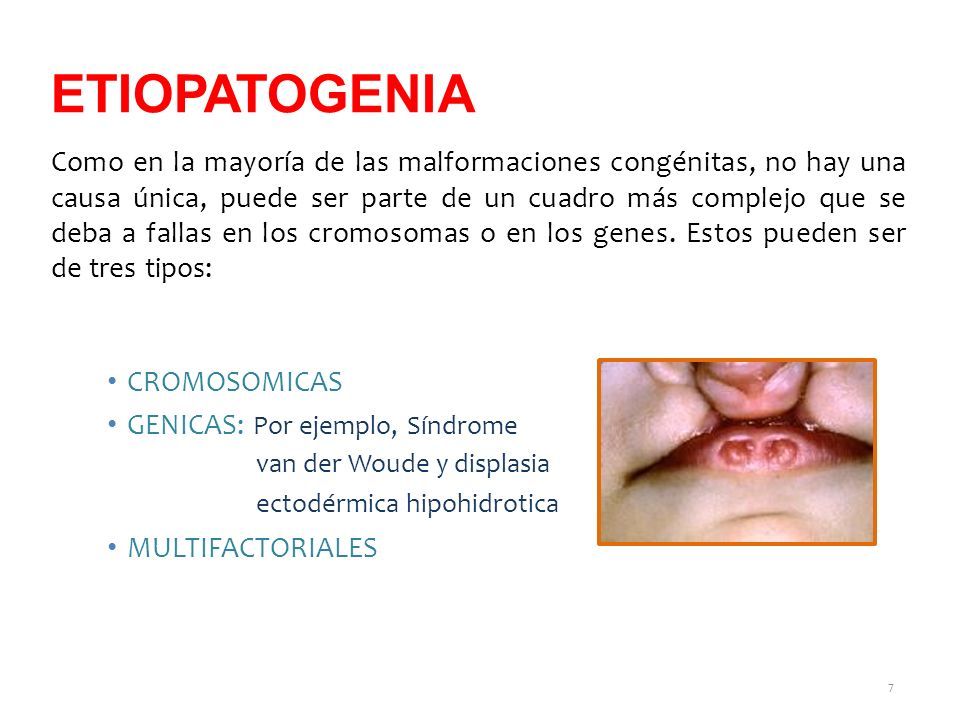 ETIOPATOGENIA

Como en la mayoría de las malformaciones congénitas, no hay una causa única, puede ser parte de un cuadro más complejo que se deba a fallas en los cromosomas o en los genes. Estos pueden ser de tres tipos:

• CROMOSOMICAS
• GENICAS: Por ejemplo, Síndrome van der Woude y displasia ectodérmica hipohidrotica
• MULTIFACTORIALES

7